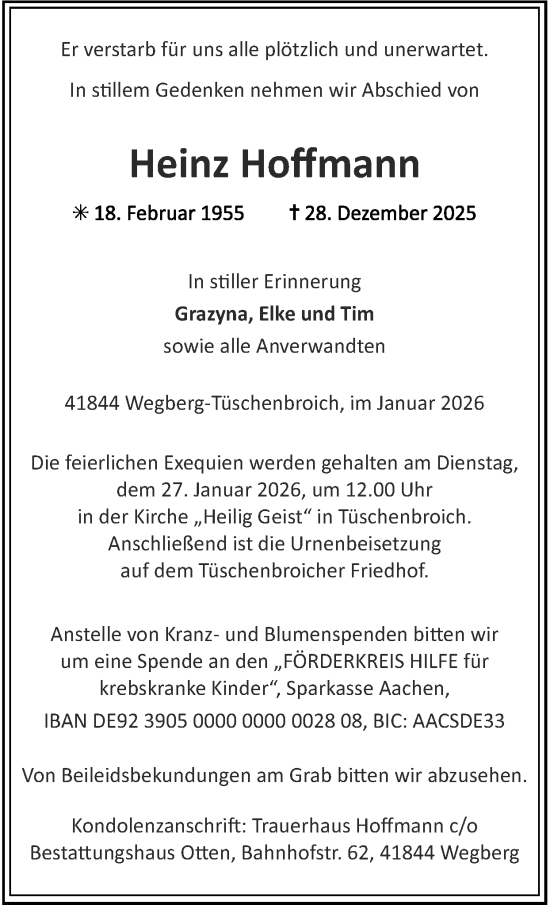 Er verstarb für uns alle plötzlich und unerwartet.

In stillem Gedenken nehmen wir Abschied von

Heinz Hoffmann

✳ 18. Februar 1955 † 28. Dezember 2025

In stiller Erinnerung
Grazyna, Elke und Tim
sowie alle Anverwandten

41844 Wegberg-Tüschenbroich, im Januar 2026

Die feierlichen Exequien werden gehalten am Dienstag, dem 27. Januar 2026, um 12.00 Uhr in der Kirche „Heilig Geist“ in Tüschenbroich. Anschließend ist die Urnenbeisetzung auf dem Tüschenbroicher Friedhof.

Anstelle von Kranz- und Blumenspenden bitten wir um eine Spende an den „FÖRDERKREIS HILFE für krebskranke Kinder“, Sparkasse Aachen,
IBAN DE92 3905 0000 0000 0028 08, BIC: AACSDE33

Von Beileidsbekundungen am Grab bitten wir abzusehen.

Kondolenzanschrift: Trauerhaus Hoffmann c/o Bestattungshaus Otten, Bahnhofstr. 62, 41844 Wegberg